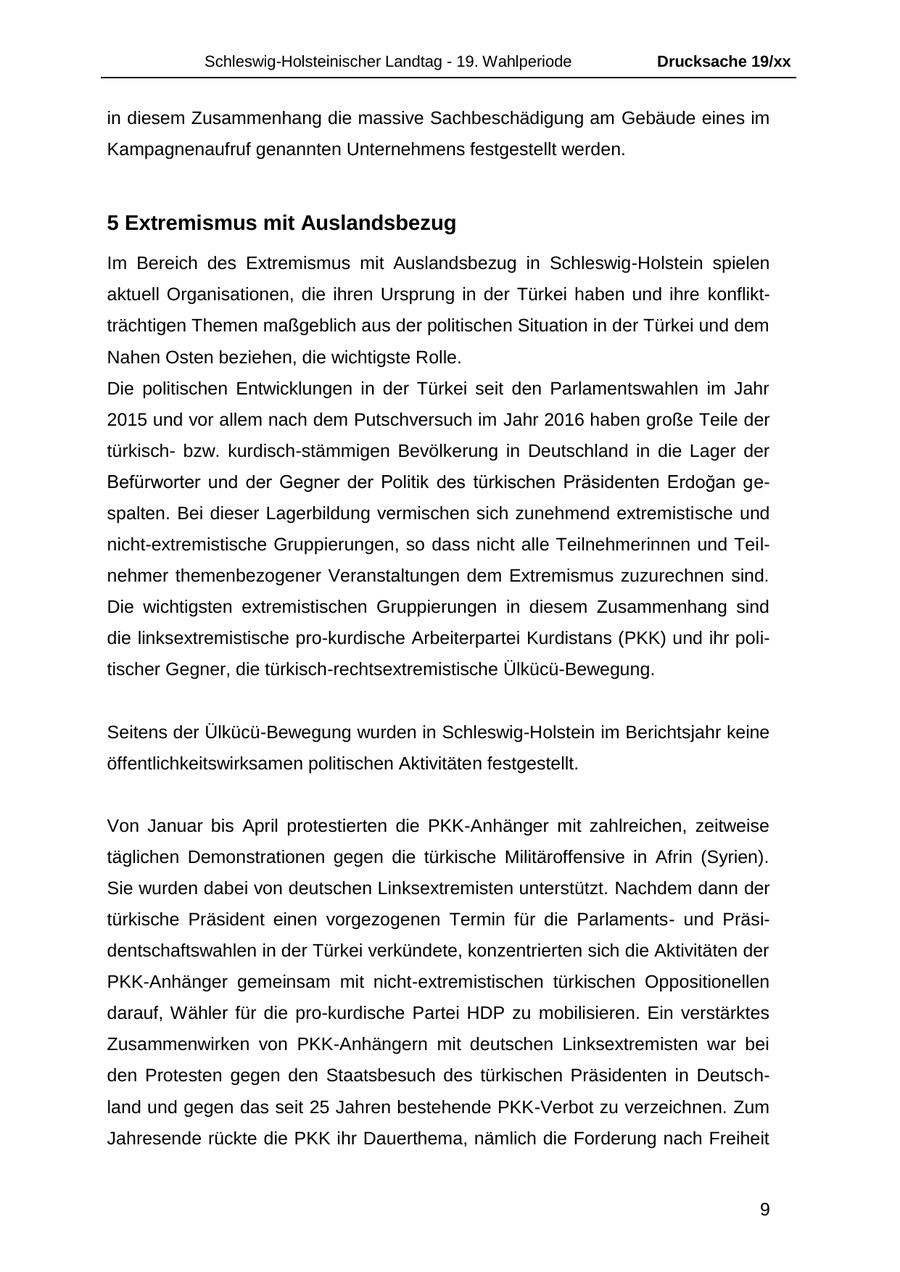 Schleswig-Holsteinischer Landtag - 19. Wahlperiode Drucksache 19/xx

in diesem Zusammenhang die massive Sachbeschädigung am Gebäude eines im Kampagnenaufruf genannten Unternehmens festgestellt werden.

5 Extremismus mit Auslandsbezug

Im Bereich des Extremismus mit Auslandsbezug in Schleswig-Holstein spielen aktuell Organisationen, die ihren Ursprung in der Türkei haben und ihre konfliktträchtigen Themen maßgeblich aus der politischen Situation in der Türkei und dem Nahen Osten beziehen, die wichtigste Rolle.
Die politischen Entwicklungen in der Türkei seit den Parlamentswahlen im Jahr 2015 und vor allem nach dem Putschversuch im Jahr 2016 haben große Teile der türkisch- bzw. kurdisch-stämmigen Bevölkerung in Deutschland in die Lager der Befürworter und der Gegner der Politik des türkischen Präsidenten Erdoğan gespalten. Bei dieser Lagerbildung vermischen sich zunehmend extremistische und nicht-extremistische Gruppierungen, so dass nicht alle Teilnehmerinnen und Teilnehmer themenbezogener Veranstaltungen dem Extremismus zuzurechnen sind. Die wichtigsten extremistischen Gruppierungen in diesem Zusammenhang sind die linksextremistische pro-kurdische Arbeiterpartei Kurdistans (PKK) und ihr politischer Gegner, die türkisch-rechtsextremistische Ülkücü-Bewegung.

Seitens der Ülkücü-Bewegung wurden in Schleswig-Holstein im Berichtsjahr keine öffentlichkeitswirksamen politischen Aktivitäten festgestellt.

Von Januar bis April protestierten die PKK-Anhänger mit zahlreichen, zeitweise täglichen Demonstrationen gegen die türkische Militäroffensive in Afrin (Syrien). Sie wurden dabei von deutschen Linksextremisten unterstützt. Nachdem dann der türkische Präsident einen vorgezogenen Termin für die Parlaments- und Präsidentschaftswahlen in der Türkei verkündete, konzentrierten sich die Aktivitäten der PKK-Anhänger gemeinsam mit nicht-extremistischen türkischen Oppositionellen darauf, Wähler für die pro-kurdische Partei HDP zu mobilisieren. Ein verstärktes Zusammenwirken von PKK-Anhängern mit deutschen Linksextremisten war bei den Protesten gegen den Staatsbesuch des türkischen Präsidenten in Deutschland und gegen das seit 25 Jahren bestehende PKK-Verbot zu verzeichnen. Zum Jahresende rückte die PKK ihr Dauerthema, nämlich die Forderung nach Freiheit

9